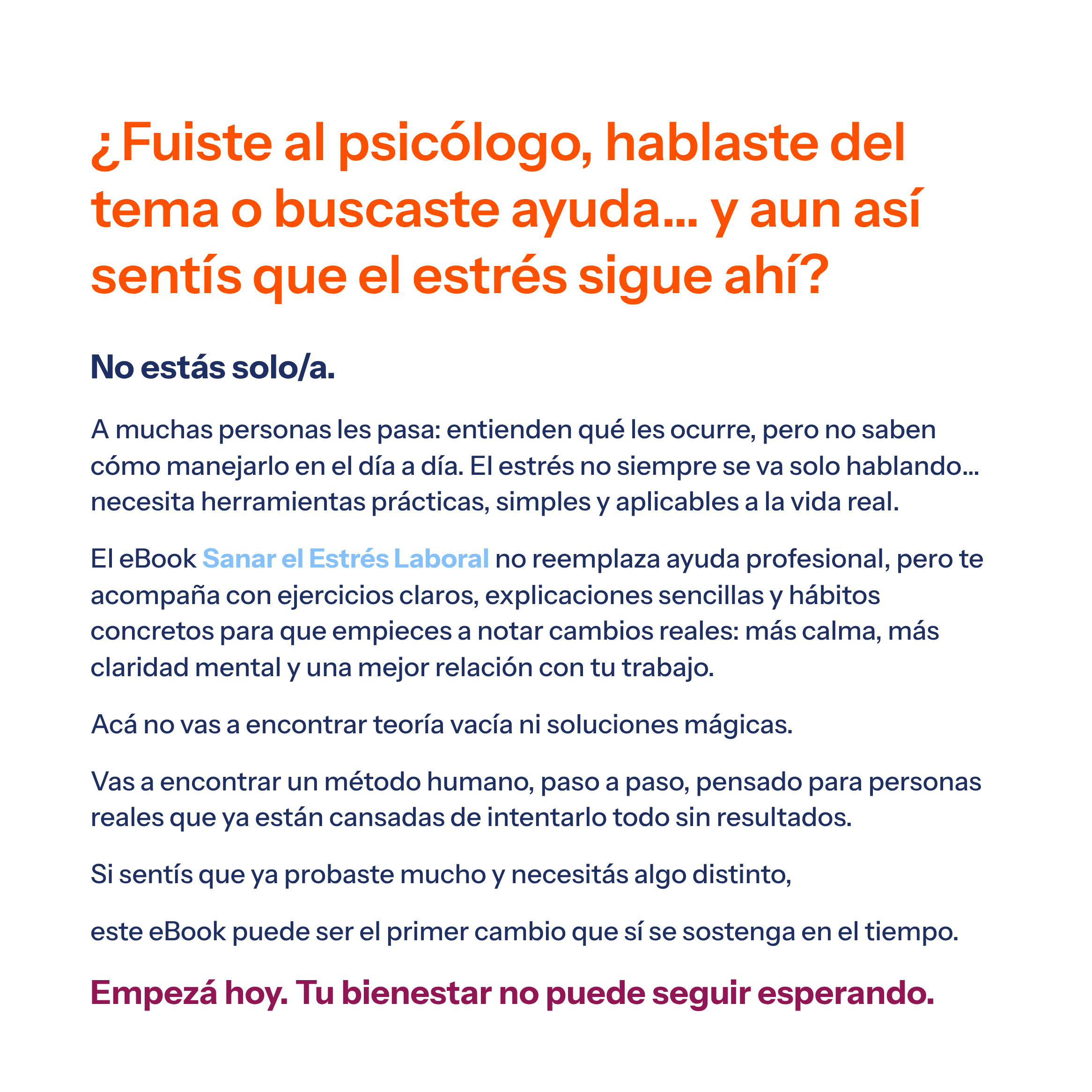 ¿Fuiste al psicólogo, hablaste del tema o buscaste ayuda… y aun así sentís que el estrés sigue ahí?

No estás solo/a.

A muchas personas les pasa: entienden qué les ocurre, pero no saben cómo manejarlo en el día a día. El estrés no siempre se va solo hablando… necesita herramientas prácticas, simples y aplicables a la vida real.

El eBook Sanar el Estrés Laboral no reemplaza ayuda profesional, pero te acompaña con ejercicios claros, explicaciones sencillas y hábitos concretos para que empieces a notar cambios reales: más calma, más claridad mental y una mejor relación con tu trabajo.

Acá no vas a encontrar teoría vacía ni soluciones mágicas.

Vas a encontrar un método humano, paso a paso, pensado para personas reales que ya están cansadas de intentarlo todo sin resultados.

Si sentís que ya probaste mucho y necesitás algo distinto,

este eBook puede ser el primer cambio que sí se sostenga en el tiempo.

Empezá hoy. Tu bienestar no puede seguir esperando.